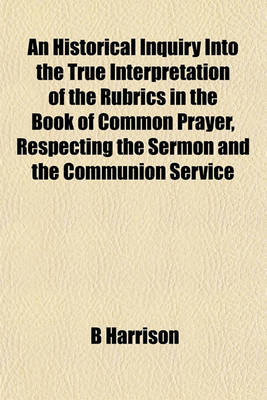 An Historical Inquiry Into the True Interpretation of the Rubrics in the Book of Common Prayer, Respecting the Sermon and the Communion Service

B Harrison